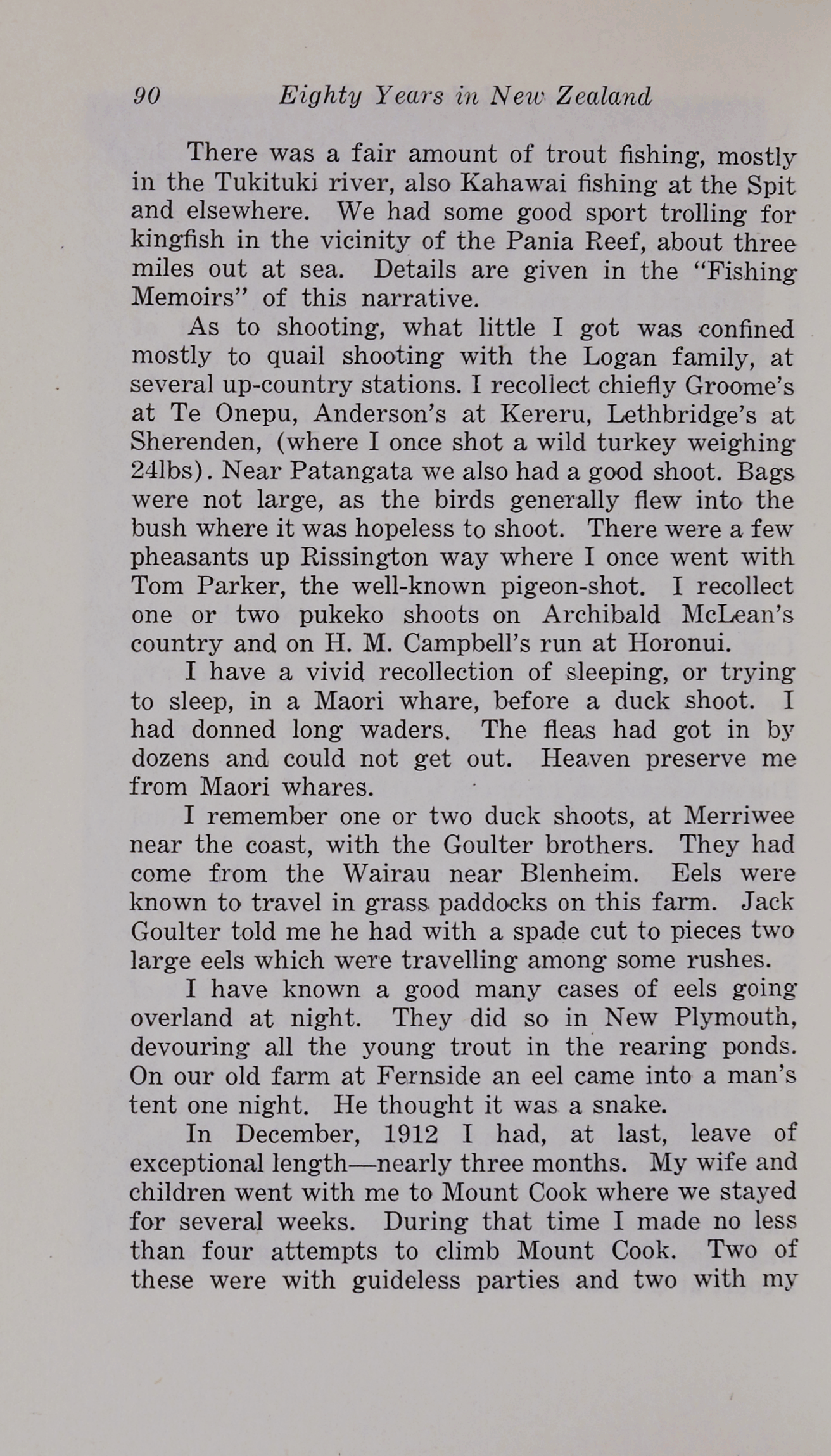 90 Eighty Years in New Zealand

There was a fair amount of trout fishing, mostly in the Tukituki river, also Kahawai fishing at the Spit and elsewhere. We had some good sport trolling for kingfish in the vicinity of the Pania Reef, about three miles out at sea. Details are given in the "Fishing Memoirs" of this narrative.

As to shooting, what little I got was confined mostly to quail shooting with the Logan family, at several up-country stations. I recollect chiefly Groome's at Te Onepu, Anderson's at Kereru, Lethbridge's at Sherenden, (where I once shot a wild turkey weighing 24lbs). Near Patangata we also had a good shoot. Bags were not large, as the birds generally flew into the bush where it was hopeless to shoot. There were a few pheasants up Rissington way where I once went with Tom Parker, the well-known pigeon-shot. I recollect one or two pukeko shoots on Archibald McLean's country and on H. M. Campbell's run at Horonui.

I have a vivid recollection of sleeping, or trying to sleep, in a Maori whare, before a duck shoot. I had donned long waders. The fleas had got in by dozens and could not get out. Heaven preserve me from Maori whares.

I remember one or two duck shoots, at Merriwee near the coast, with the Goulter brothers. They had come from the Wairau near Blenheim. Eels were known to travel in grass paddocks on this farm. Jack Goulter told me he had with a spade cut to pieces two large eels which were travelling among some rushes.

I have known a good many cases of eels going overland at night. They did so in New Plymouth, devouring all the young trout in the rearing ponds. On our old farm at Fernside an eel came into a man's tent one night. He thought it was a snake.

In December, 1912 I had, at last, leave of exceptional length—nearly three months. My wife and children went with me to Mount Cook where we stayed for several weeks. During that time I made no less than four attempts to climb Mount Cook. Two of these were with guideless parties and two with my